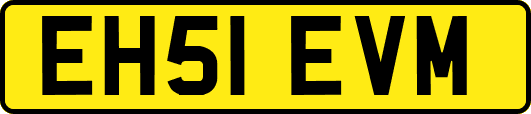 EH51 EVM